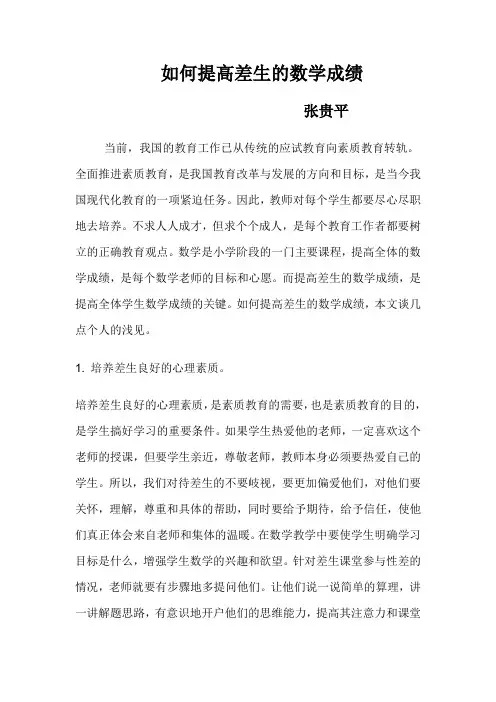 如何提高差生的数学成绩

张贵平

当前，我国的教育工作已从传统的应试教育向素质教育转轨。全面推进素质教育，是我国教育改革与发展的方向和目标，是当今我国现代化教育的一项紧迫任务。因此，教师对每个学生都要尽心尽职地去培养。不求人人成才，但求个个成人，是每个教育工作者都要树立的正确教育观点。数学是小学阶段的一门主要课程，提高全体的数学成绩，是每个数学老师的目标和心愿。而提高差生的数学成绩，是提高全体学生数学成绩的关键。如何提高差生的数学成绩，本文谈几点个人的浅见。

1. 培养差生良好的心理素质。

培养差生良好的心理素质，是素质教育的需要，也是素质教育的目的，是学生搞好学习的重要条件。如果学生热爱他的老师，一定喜欢这个老师的授课，但要学生亲近，尊敬老师，教师本身必须要热爱自己的学生。所以，我们对待差生的不要岐视，要更加偏爱他们，对他们要关怀，理解，尊重和具体的帮助，同时要给予期待，给予信任，使他们真正体会来自老师和集体的温暖。在数学教学中要使学生明确学习目标是什么，增强学生数学的兴趣和欲望。针对差生课堂参与性差的情况，老师就要有步骤地多提问他们。让他们说一说简单的算理，讲一讲解题思路，有意识地开户他们的思维能力，提高其注意力和课堂